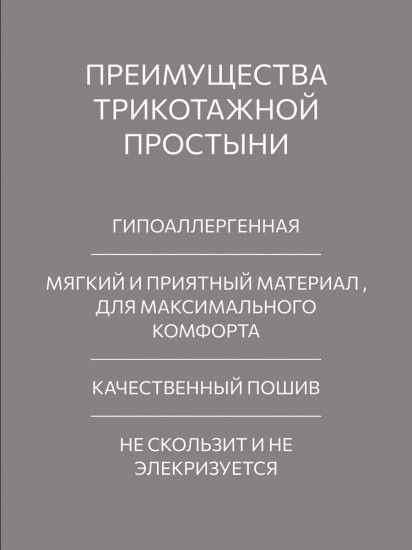 ПРЕИМУЩЕСТВА ТРИКОТАЖНОЙ ПРОСТЫНИ

ГИПОАЛЛЕРГЕННАЯ

МЯГКИЙ И ПРИЯТНЫЙ МАТЕРИАЛ , ДЛЯ МАКСИМАЛЬНОГО КОМФОРТА

КАЧЕСТВЕННЫЙ ПОШИВ

НЕ СКОЛЬЗИТ И НЕ ЭЛЕКРИЗУЕТСЯ